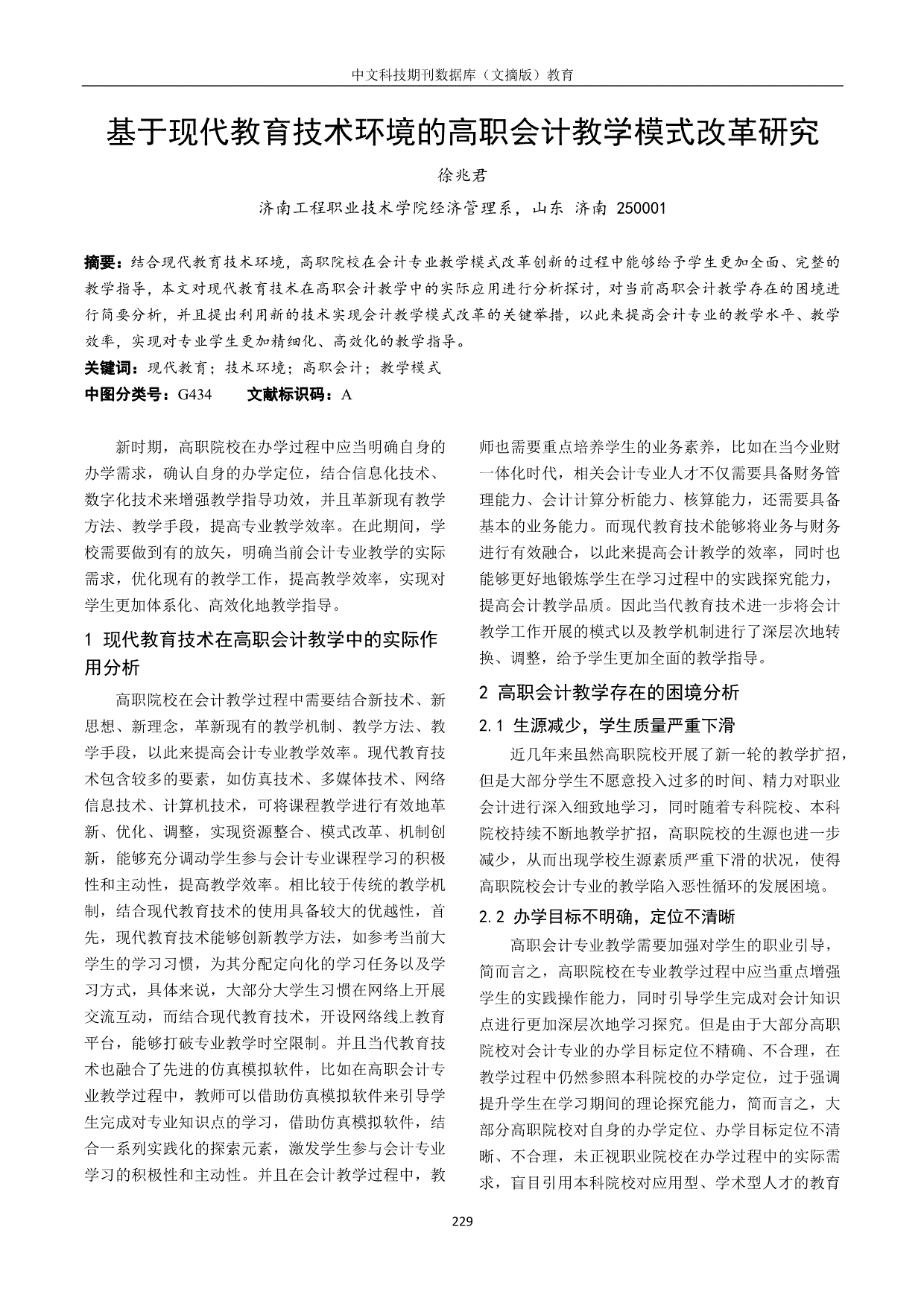 中文科技期刊数据库（文摘版）教育

基于现代教育技术环境的高职会计教学模式改革研究

徐兆君

济南工程职业技术学院经济管理系，山东 济南 250001

摘要：结合现代教育技术环境，高职院校在会计专业教学模式改革创新的过程中能够给予学生更加全面、完整的教学指导，本文对现代教育技术在高职会计教学中的实际应用进行分析探讨，对当前高职会计教学存在的困境进行简要分析，并且提出利用新的技术实现会计教学模式改革的关键举措，以此来提高会计专业的教学水平、教学效率，实现对专业学生更加精细化、高效化的教学指导。

关键词：现代教育；技术环境；高职会计；教学模式

中图分类号：G434　　文献标识码：A

新时期，高职院校在办学过程中应当明确自身的办学需求，确认自身的办学定位，结合信息化技术、数字化技术来增强教学指导功效，并且革新现有教学方法、教学手段，提高专业教学效率。在此期间，学校需要做到有的放矢，明确当前会计专业教学的实际需求，优化现有的教学工作，提高教学效率，实现对学生更加体系化、高效化地教学指导。

1 现代教育技术在高职会计教学中的实际作用分析

高职院校在会计教学过程中需要结合新技术、新思想、新理念，革新现有的教学机制、教学方法、教学手段，以此来提高会计专业教学效率。现代教育技术包含较多的要素，如仿真技术、多媒体技术、网络信息技术、计算机技术，可将课程教学进行有效地革新、优化、调整，实现资源整合、模式改革、机制创新，能够充分调动学生参与会计专业课程学习的积极性和主动性，提高教学效率。相比较于传统的教学机制，结合现代教育技术的使用具备较大的优越性，首先，现代教育技术能够创新教学方法，如参考当前大学生的学习习惯，为其分配定向化的学习任务以及学习方式，具体来说，大部分大学生习惯在网络上开展交流互动，而结合现代教育技术，开设网络线上教育平台，能够打破专业教学时空限制。并且当代教育技术也融合了先进的仿真模拟软件，比如在高职会计专业教学过程中，教师可以借助仿真模拟软件来引导学生完成对专业知识点的学习，借助仿真模拟软件，结合一系列实践化的探索元素，激发学生参与会计专业学习的积极性和主动性。并且在会计教学过程中，教师也需要重点培养学生的业务素养，比如在当今业财一体化时代，相关会计专业人才不仅需要具备财务管理能力、会计计算分析能力、核算能力，还需要具备基本的业务能力。而现代教育技术能够将业务与财务进行有效融合，以此来提高会计教学的效率，同时也能够更好地锻炼学生在学习过程中的实践探究能力，提高会计教学品质。因此当代教育技术进一步将会计教学工作开展的模式以及教学机制进行了深层次地转换、调整，给予学生更加全面的教学指导。

2 高职会计教学存在的困境分析

2.1 生源减少，学生质量严重下滑

近几年来虽然高职院校开展了新一轮的教学扩招，但是大部分学生不愿意投入过多的时间、精力对职业会计进行深入细致地学习，同时随着专科院校、本科院校持续不断地教学扩招，高职院校的生源也进一步减少，从而出现学校生源素质严重下滑的状况，使得高职院校会计专业的教学陷入恶性循环的发展困境。

2.2 办学目标不明确，定位不清晰

高职会计专业教学需要加强对学生的职业引导，简而言之，高职院校在专业教学过程中应当重点增强学生的实践操作能力，同时引导学生完成对会计知识点进行更加深层次地学习探究。但是由于大部分高职院校对会计专业的办学目标定位不精确、不合理，在教学过程中仍然参照本科院校的办学定位，过于强调提升学生在学习期间的理论探究能力，简而言之，大部分高职院校对自身的办学定位、办学目标定位不清晰、不合理，未正视职业院校在办学过程中的实际需求，盲目引用本科院校对应用型、学术型人才的教育

229